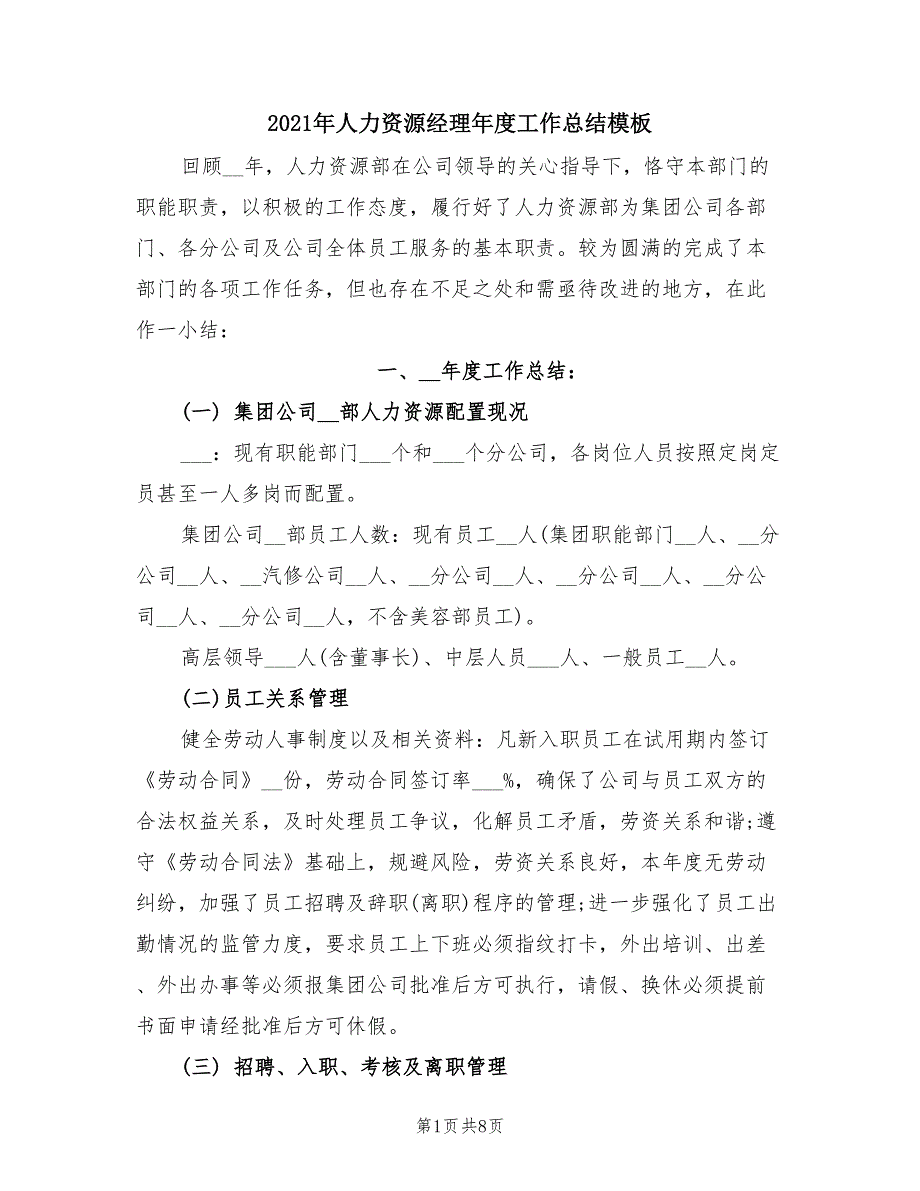 2021年人力资源经理年度工作总结模板

回顾__年，人力资源部在公司领导的关心指导下，恪守本部门的职能职责，以积极的工作态度，履行好了人力资源部为集团公司各部门、各分公司及公司全体员工服务的基本职责。较为圆满的完成了本部门的各项工作任务，但也存在不足之处和需亟待改进的地方，在此作一小结：

一、__年度工作总结：

(一) 集团公司__部人力资源配置现况

___：现有职能部门___个和___个分公司，各岗位人员按照定岗定员甚至一人多岗而配置。

集团公司__部员工人数：现有员工__人(集团职能部门__人、__分公司__人、__汽修公司__人、__分公司__人、__分公司__人、__分公司__人、__分公司__人，不含美容部员工)。

高层领导___人(含董事长)、中层人员___人、一般员工__人。

(二)员工关系管理

健全劳动人事制度以及相关资料：凡新入职员工在试用期内签订《劳动合同》__份，劳动合同签订率___%，确保了公司与员工双方的合法权益关系，及时处理员工争议，化解员工矛盾，劳资关系和谐;遵守《劳动合同法》基础上，规避风险，劳资关系良好，本年度无劳动纠纷，加强了员工招聘及辞职(离职)程序的管理;进一步强化了员工出勤情况的监管力度，要求员工上下班必须指纹打卡，外出培训、出差、外出办事等必须报集团公司批准后方可执行，请假、换休必须提前书面申请经批准后方可休假。

(三) 招聘、入职、考核及离职管理

第1页 共8页